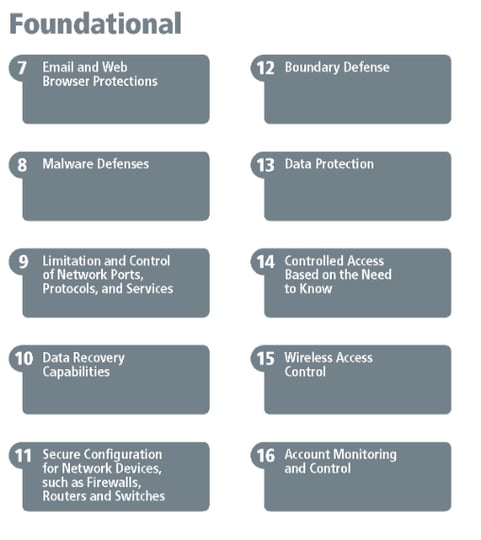 Foundational

7 Email and Web Browser Protections

8 Malware Defenses

9 Limitation and Control of Network Ports, Protocols, and Services

10 Data Recovery Capabilities

11 Secure Configuration for Network Devices, such as Firewalls, Routers and Switches

12 Boundary Defense

13 Data Protection

14 Controlled Access Based on the Need to Know

15 Wireless Access Control

16 Account Monitoring and Control